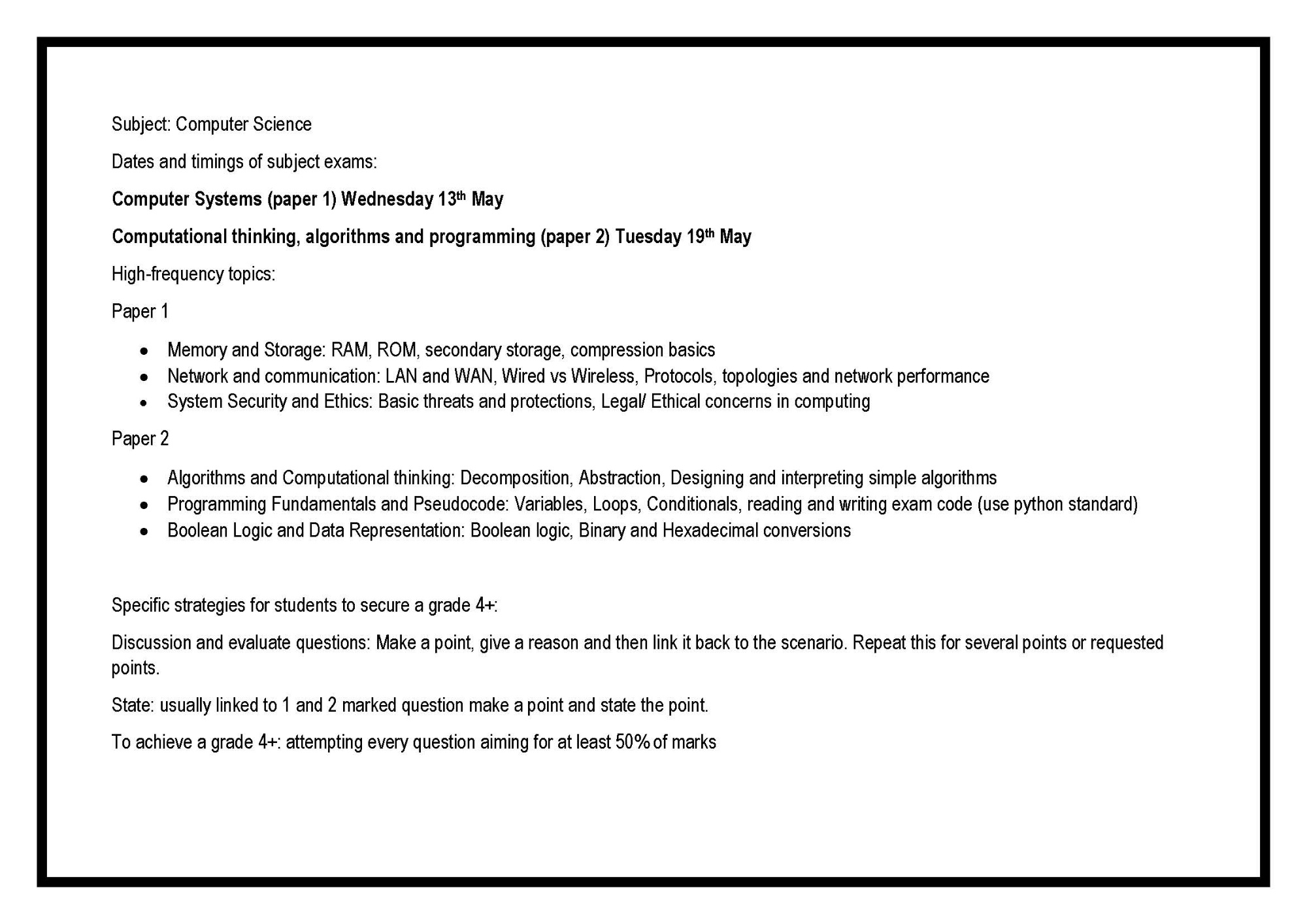 Subject: Computer Science

Dates and timings of subject exams:

Computer Systems (paper 1) Wednesday 13th May

Computational thinking, algorithms and programming (paper 2) Tuesday 19th May

High-frequency topics:

Paper 1

• Memory and Storage: RAM, ROM, secondary storage, compression basics
• Network and communication: LAN and WAN, Wired vs Wireless, Protocols, topologies and network performance
• System Security and Ethics: Basic threats and protections, Legal/ Ethical concerns in computing

Paper 2

• Algorithms and Computational thinking: Decomposition, Abstraction, Designing and interpreting simple algorithms
• Programming Fundamentals and Pseudocode: Variables, Loops, Conditionals, reading and writing exam code (use python standard)
• Boolean Logic and Data Representation: Boolean logic, Binary and Hexadecimal conversions

Specific strategies for students to secure a grade 4+:

Discussion and evaluate questions: Make a point, give a reason and then link it back to the scenario. Repeat this for several points or requested points.

State: usually linked to 1 and 2 marked question make a point and state the point.

To achieve a grade 4+: attempting every question aiming for at least 50% of marks